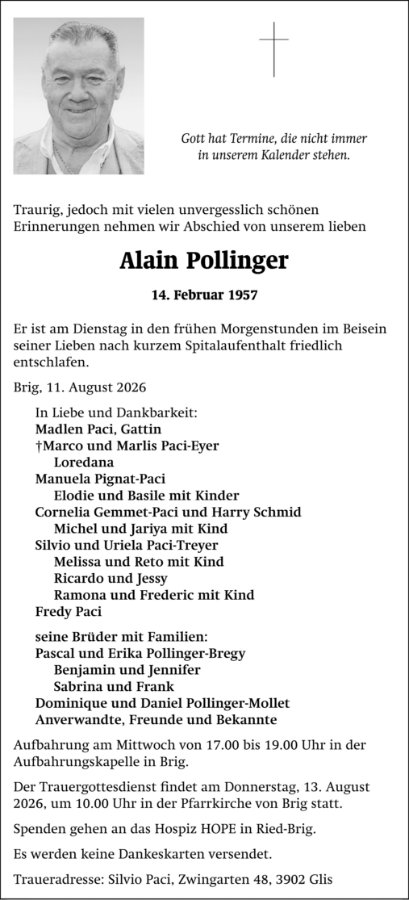 Gott hat Termine, die nicht immer in unserem Kalender stehen.

Traurig, jedoch mit vielen unvergesslich schönen Erinnerungen nehmen wir Abschied von unserem lieben

Alain Pollinger

14. Februar 1957

Er ist am Dienstag in den frühen Morgenstunden im Beisein seiner Lieben nach kurzem Spitalaufenthalt friedlich entschlafen.

Brig, 11. August 2026

In Liebe und Dankbarkeit:
Madlen Paci, Gattin
†Marco und Marlis Paci-Eyer
Loredana
Manuela Pignat-Paci
Elodie und Basile mit Kinder
Cornelia Gemmet-Paci und Harry Schmid
Michel und Jariya mit Kind
Silvio und Uriela Paci-Treyer
Melissa und Reto mit Kind
Ricardo und Jessy
Ramona und Frederic mit Kind
Fredy Paci

seine Brüder mit Familien:
Pascal und Erika Pollinger-Bregy
Benjamin und Jennifer
Sabrina und Frank
Dominique und Daniel Pollinger-Mollet
Anverwandte, Freunde und Bekannte

Aufbahrung am Mittwoch von 17.00 bis 19.00 Uhr in der Aufbahrungskapelle in Brig.

Der Trauergottesdienst findet am Donnerstag, 13. August 2026, um 10.00 Uhr in der Pfarrkirche von Brig statt.

Spenden gehen an das Hospiz HOPE in Ried-Brig.

Es werden keine Dankeskarten versendet.

Traueradresse: Silvio Paci, Zwingarten 48, 3902 Glis